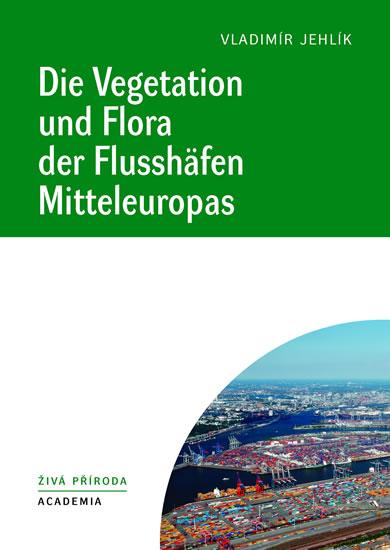 VLADIMÍR JEHLÍK

Die Vegetation und Flora der Flusshäfen Mitteleuropas

ŽIVÁ PŘÍRODA
ACADEMIA